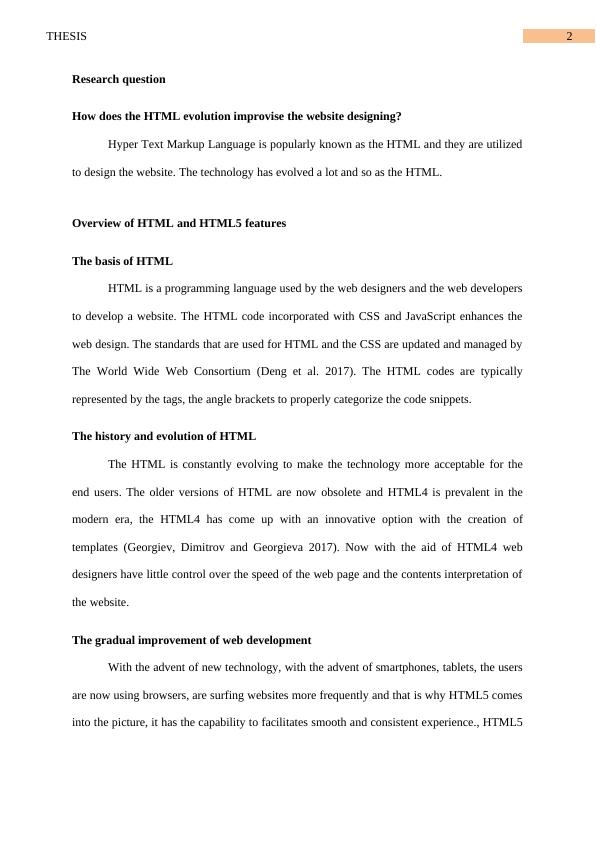 THESIS 2

Research question

How does the HTML evolution improvise the website designing?

Hyper Text Markup Language is popularly known as the HTML and they are utilized to design the website. The technology has evolved a lot and so as the HTML.

Overview of HTML and HTML5 features

The basis of HTML

HTML is a programming language used by the web designers and the web developers to develop a website. The HTML code incorporated with CSS and JavaScript enhances the web design. The standards that are used for HTML and the CSS are updated and managed by The World Wide Web Consortium (Deng et al. 2017). The HTML codes are typically represented by the tags, the angle brackets to properly categorize the code snippets.

The history and evolution of HTML

The HTML is constantly evolving to make the technology more acceptable for the end users. The older versions of HTML are now obsolete and HTML4 is prevalent in the modern era, the HTML4 has come up with an innovative option with the creation of templates (Georgiev, Dimitrov and Georgieva 2017). Now with the aid of HTML4 web designers have little control over the speed of the web page and the contents interpretation of the website.

The gradual improvement of web development

With the advent of new technology, with the advent of smartphones, tablets, the users are now using browsers, are surfing websites more frequently and that is why HTML5 comes into the picture, it has the capability to facilitates smooth and consistent experience., HTML5